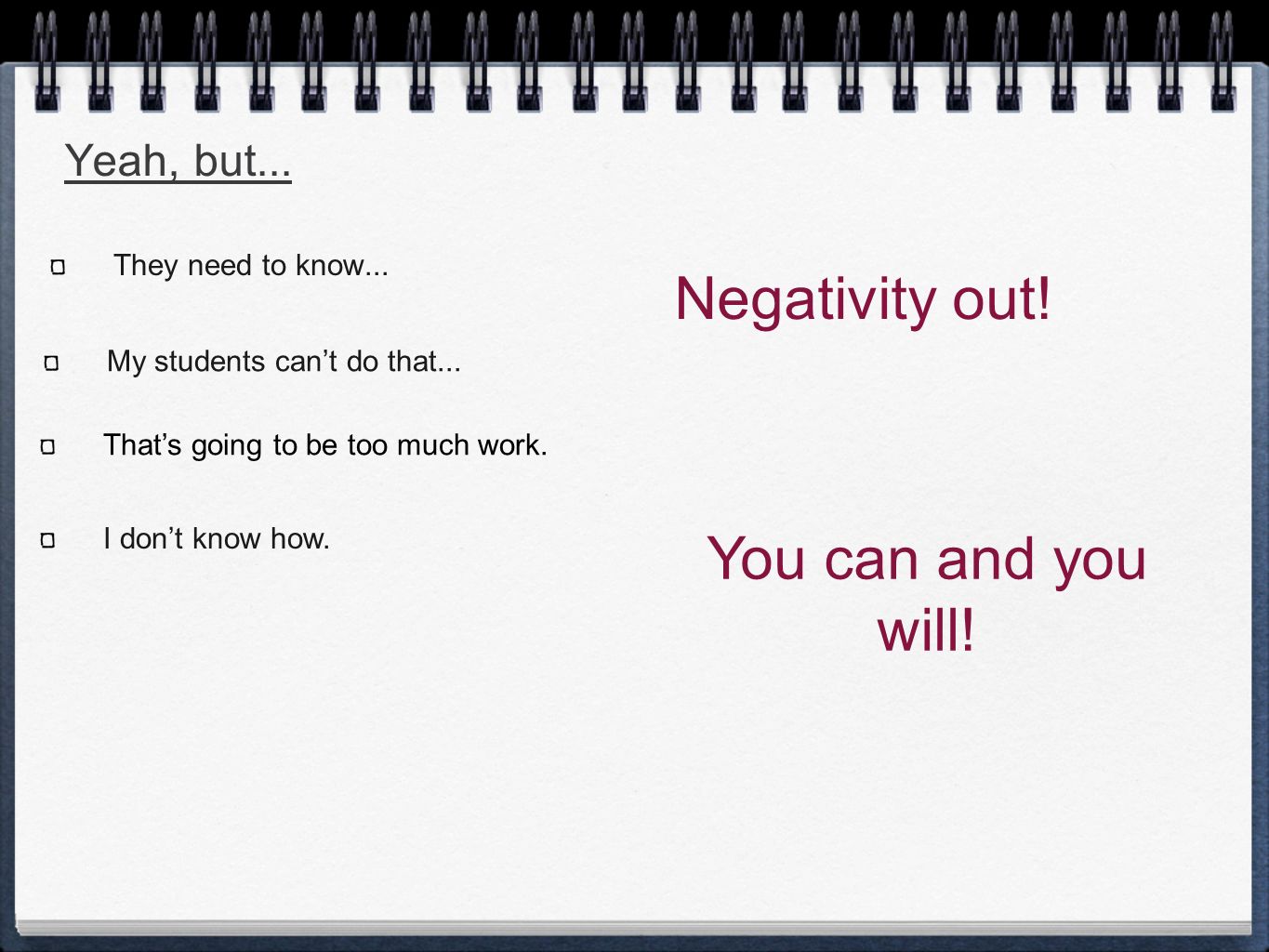 Yeah, but...

They need to know...

My students can’t do that...

That’s going to be too much work.

I don’t know how.

Negativity out!

You can and you will!